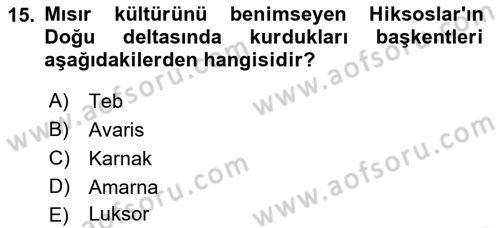 15. Mısır kültürünü benimseyen Hiksoslar'ın Doğu deltasında kurdukları başkentleri aşağıdakilerden hangisidir?

A) Teb
B) Avaris
C) Karnak
D) Amarna
E) Luksor

www.aofsoru.com
www.aofsoru.com
www.aofsoru.com
www.aofsoru.com
www.aofsoru.com